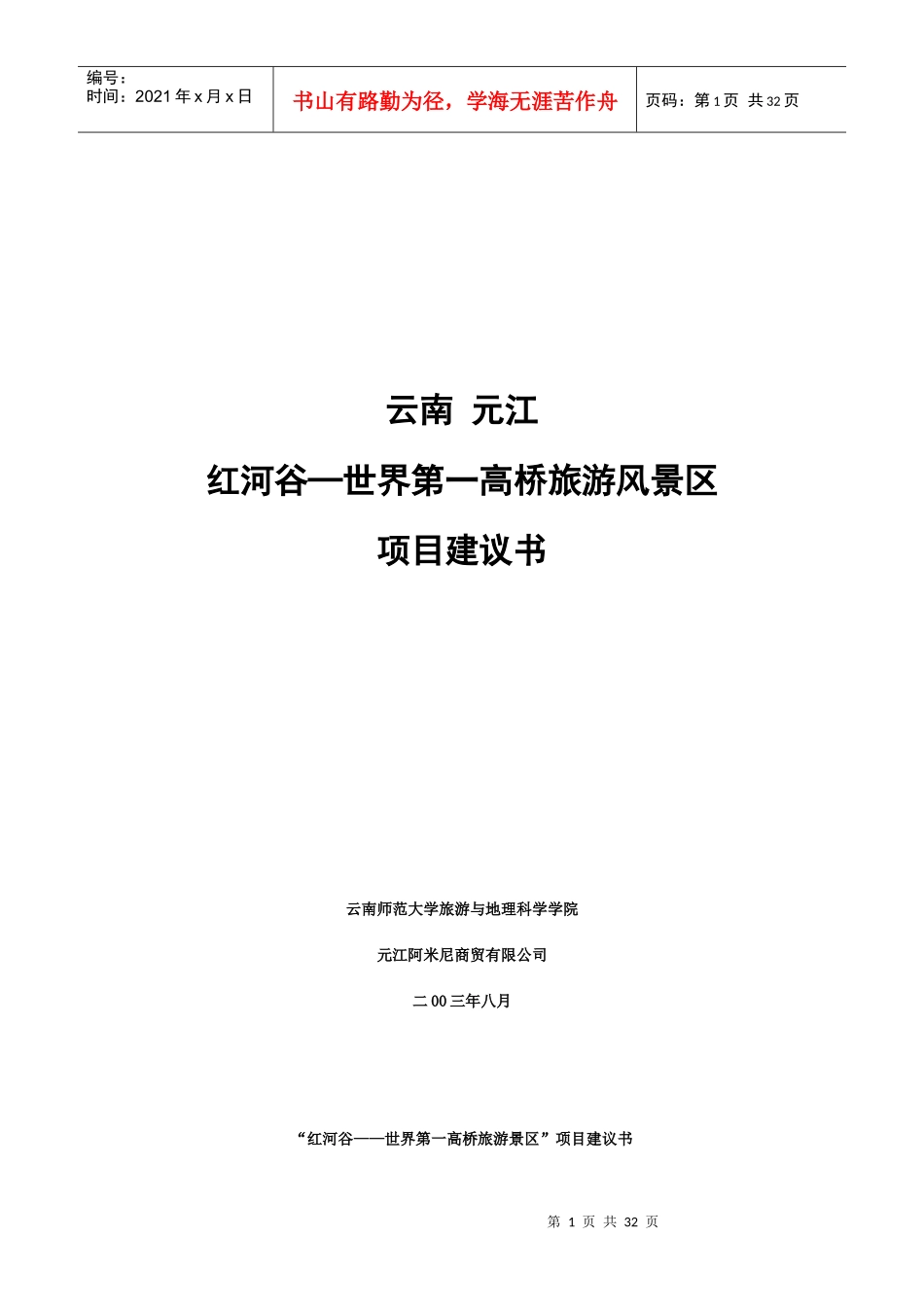 | 编号：<br>时间：2021 年 x 月 x 日 | 书山有路勤为径，学海无涯苦作舟 | 页码：第 1 页 共 32 页 |
|---|---|---|

云南 元江

红河谷—世界第一高桥旅游风景区

项目建议书

云南师范大学旅游与地理科学学院

元江阿米尼商贸有限公司

二 00 三年八月

“红河谷——世界第一高桥旅游景区”项目建议书

第 1 页 共 32 页